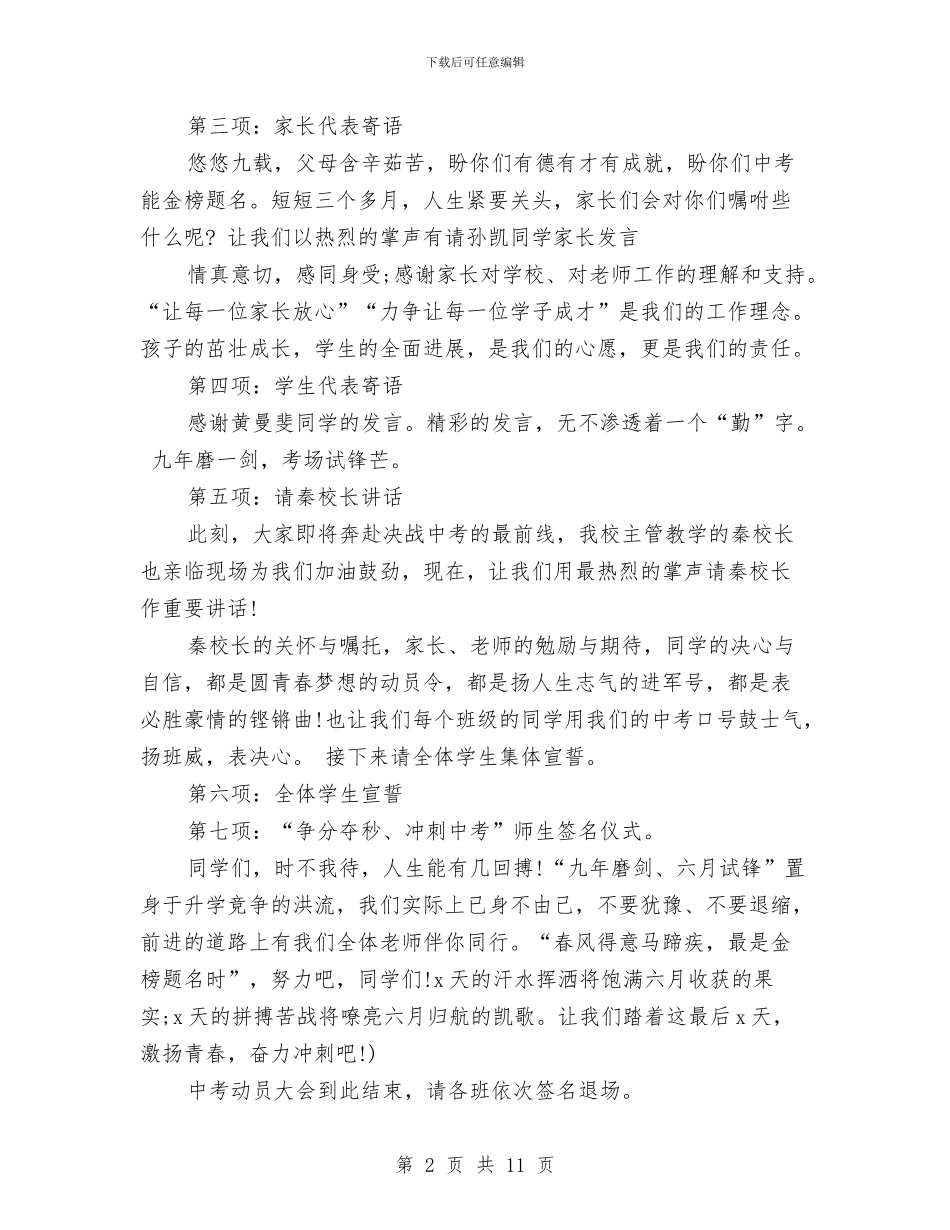 下载后可任意编辑

第三项：家长代表寄语

悠悠九载，父母含辛茹苦，盼你们有德有才有成就，盼你们中考能金榜题名。短短三个多月，人生紧要关头，家长们会对你们嘱咐些什么呢？让我们以热烈的掌声有请孙凯同学家长发言

情真意切，感同身受;感谢家长对学校、对老师工作的理解和支持。“让每一位家长放心”“力争让每一位学子成才”是我们的工作理念。孩子的茁壮成长，学生的全面进展，是我们的心愿，更是我们的责任。

第四项：学生代表寄语

感谢黄曼斐同学的发言。精彩的发言，无不渗透着一个“勤”字。九年磨一剑，考场试锋芒。

第五项：请秦校长讲话

此刻，大家即将奔赴决战中考的最前线，我校主管教学的秦校长也亲临现场为我们加油鼓劲，现在，让我们用最热烈的掌声请秦校长作重要讲话!

秦校长的关怀与嘱托，家长、老师的勉励与期待，同学的决心与自信，都是圆青春梦想的动员令，都是扬人生志气的进军号，都是表必胜豪情的铿锵曲!也让我们每个班级的同学用我们的中考口号鼓士气，扬班威，表决心。 接下来请全体学生集体宣誓。

第六项：全体学生宣誓

第七项：“争分夺秒、冲刺中考”师生签名仪式。

同学们，时不我待，人生能有几回搏!“九年磨剑、六月试锋”置身于升学竞争的洪流，我们实际上已身不由己，不要犹豫、不要退缩，前进的道路上有我们全体老师伴你同行。“春风得意马蹄疾，最是金榜题名时”，努力吧，同学们!x天的汗水挥洒将饱满六月收获的果实;x天的拼搏苦战将嘹亮六月归航的凯歌。让我们踏着这最后x天，激扬青春，奋力冲刺吧!)

中考动员大会到此结束，请各班依次签名退场。

第 2 页 共 11 页